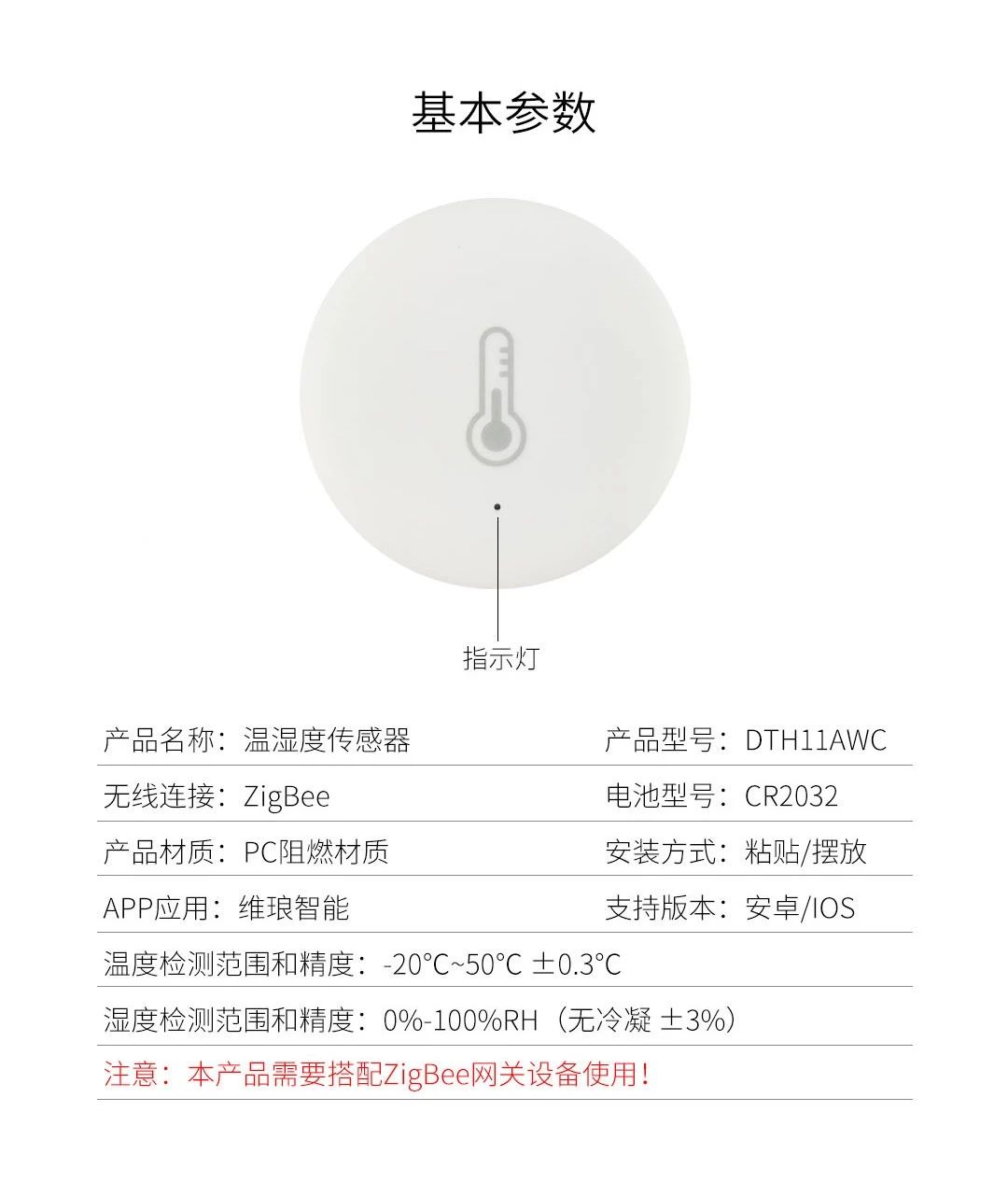 基本参数

指示灯

产品名称：温湿度传感器 产品型号：DTH11AWC

无线连接：ZigBee 电池型号：CR2032

产品材质：PC阻燃材质 安装方式：粘贴/摆放

APP应用：维琅智能 支持版本：安卓/IOS

温度检测范围和精度：-20°C~50°C ±0.3°C

湿度检测范围和精度：0%-100%RH（无冷凝 ±3%）

注意：本产品需要搭配ZigBee网关设备使用！